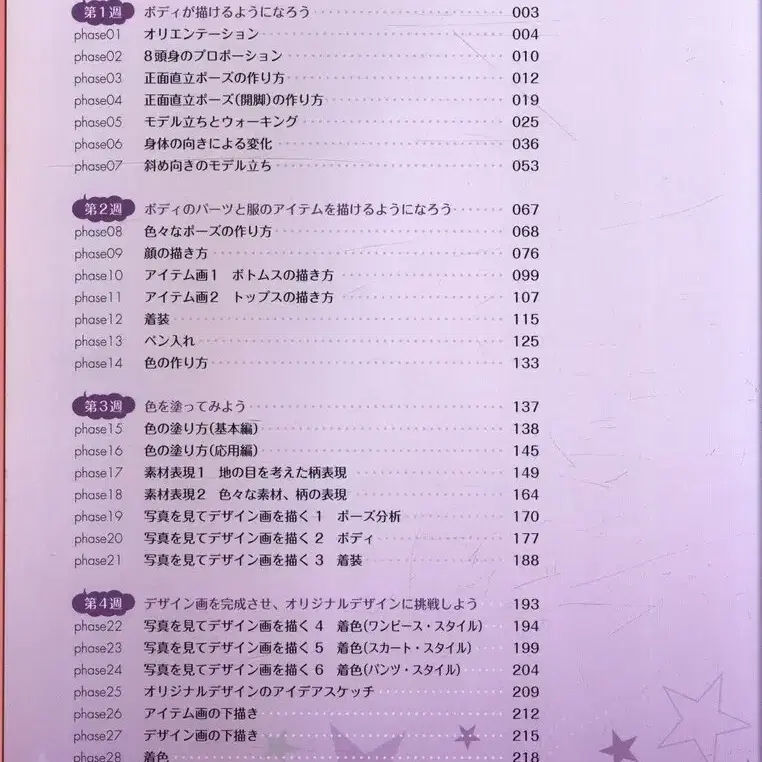 第1週 ボディが描けるようになろう 003
phase01 オリエンテーション 004
phase02 8頭身のプロポーション 010
phase03 正面直立ポーズの作り方 012
phase04 正面直立ポーズ(開脚)の作り方 019
phase05 モデル立ちとウォーキング 025
phase06 身体の向きによる変化 036
phase07 斜め向きのモデル立ち 053

第2週 ボディのパーツと服のアイテムを描けるようになろう 067
phase08 色々なポーズの作り方 068
phase09 顔の描き方 076
phase10 アイテム画1 ボトムスの描き方 099
phase11 アイテム画2 トップスの描き方 107
phase12 着装 115
phase13 ペン入れ 125
phase14 色の作り方 133

第3週 色を塗ってみよう 137
phase15 色の塗り方(基本編) 138
phase16 色の塗り方(応用編) 145
phase17 素材表現1 地の目を考えた柄表現 149
phase18 素材表現2 色々な素材、柄の表現 164
phase19 写真を見てデザイン画を描く 1 ポーズ分析 170
phase20 写真を見てデザイン画を描く 2 ボディ 177
phase21 写真を見てデザイン画を描く 3 着装 188

第4週 デザイン画を完成させ、オリジナルデザインに挑戦しよう 193
phase22 写真を見てデザイン画を描く 4 着色(ワンピース・スタイル) 194
phase23 写真を見てデザイン画を描く 5 着色(スカート・スタイル) 199
phase24 写真を見てデザイン画を描く 6 着色(パンツ・スタイル) 204
phase25 オリジナルデザインのアイデアスケッチ 209
phase26 アイテム画の下描き 212
phase27 デザイン画の下描き 215
phase28 着色 218